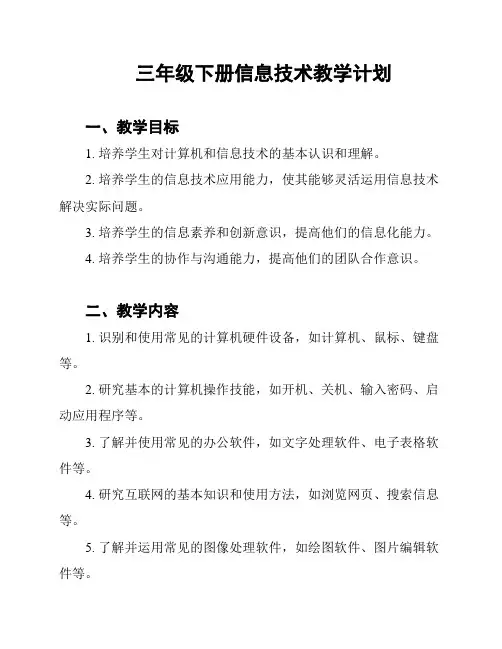 三年级下册信息技术教学计划

一、教学目标

1. 培养学生对计算机和信息技术的基本认识和理解。

2. 培养学生的信息技术应用能力，使其能够灵活运用信息技术解决实际问题。

3. 培养学生的信息素养和创新意识，提高他们的信息化能力。

4. 培养学生的协作与沟通能力，提高他们的团队合作意识。

二、教学内容

1. 识别和使用常见的计算机硬件设备，如计算机、鼠标、键盘等。

2. 研究基本的计算机操作技能，如开机、关机、输入密码、启动应用程序等。

3. 了解并使用常见的办公软件，如文字处理软件、电子表格软件等。

4. 研究互联网的基本知识和使用方法，如浏览网页、搜索信息等。

5. 了解并运用常见的图像处理软件，如绘图软件、图片编辑软件等。